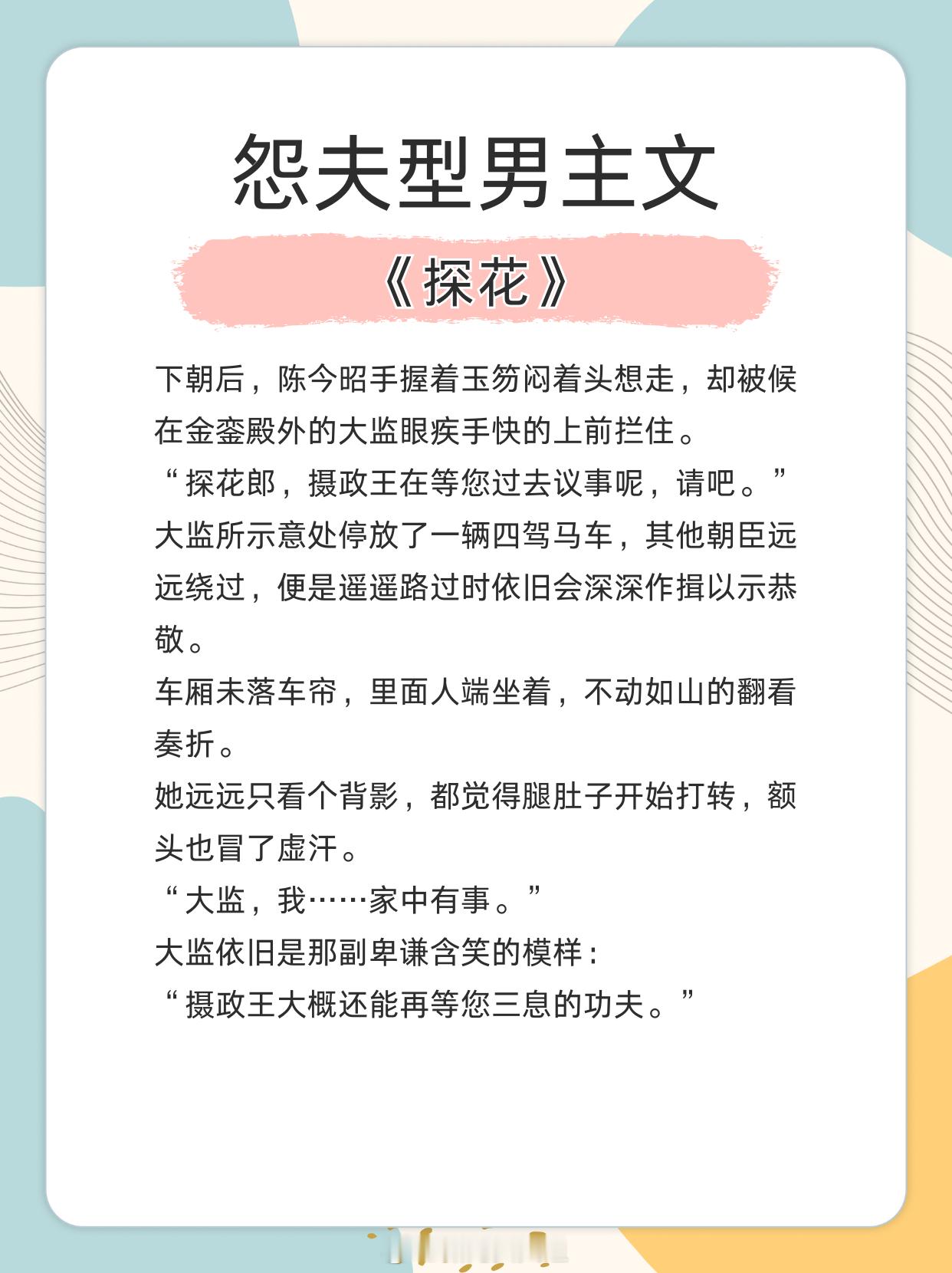 怨夫型男主文

《探花》

下朝后，陈今昭手握着玉笏闷着头想走，却被候在金銮殿外的大监眼疾手快的上前拦住。

“探花郎，摄政王在等您过去议事呢，请吧。”

大监所示意处停放了一辆四驾马车，其他朝臣远远绕过，便是遥遥路过时依旧会深深作揖以示恭敬。

车厢未落车帘，里面人端坐着，不动如山的翻看奏折。

她远远只看个背影，都觉得腿肚子开始打转，额头也冒了虚汗。

“大监，我……家中有事。”

大监依旧是那副卑谦含笑的模样：

“摄政王大概还能再等您三息的功夫。”